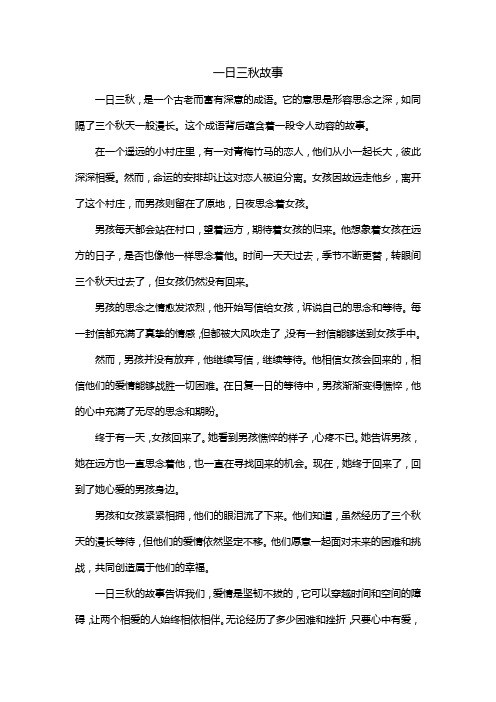 一日三秋故事

一日三秋，是一个古老而富有深意的成语。它的意思是形容思念之深，如同隔了三个秋天一般漫长。这个成语背后蕴含着一段令人动容的故事。

在一个遥远的小村庄里，有一对青梅竹马的恋人，他们从小一起长大，彼此深深相爱。然而，命运的安排却让这对恋人被迫分离。女孩因故远走他乡，离开了这个村庄，而男孩则留在了原地，日夜思念着女孩。

男孩每天都会站在村口，望着远方，期待着女孩的归来。他想象着女孩在远方的日子，是否也像他一样思念着他。时间一天天过去，季节不断更替，转眼间三个秋天过去了，但女孩仍然没有回来。

男孩的思念之情愈发浓烈，他开始写信给女孩，诉说自己的思念和等待。每一封信都充满了真挚的情感，但都被大风吹走了，没有一封信能够送到女孩手中。

然而，男孩并没有放弃，他继续写信，继续等待。他相信女孩会回来的，相信他们的爱情能够战胜一切困难。在日复一日的等待中，男孩渐渐变得憔悴，他的心中充满了无尽的思念和期盼。

终于有一天，女孩回来了。她看到男孩憔悴的样子，心疼不已。她告诉男孩，她在远方也一直思念着他，也一直在寻找回来的机会。现在，她终于回来了，回到了她心爱的男孩身边。

男孩和女孩紧紧相拥，他们的眼泪流了下来。他们知道，虽然经历了三个秋天的漫长等待，但他们的爱情依然坚定不移。他们愿意一起面对未来的困难和挑战，共同创造属于他们的幸福。

一日三秋的故事告诉我们，爱情是坚韧不拔的，它可以穿越时间和空间的障碍，让两个相爱的人始终相依相伴。无论经历了多少困难和挫折，只要心中有爱，